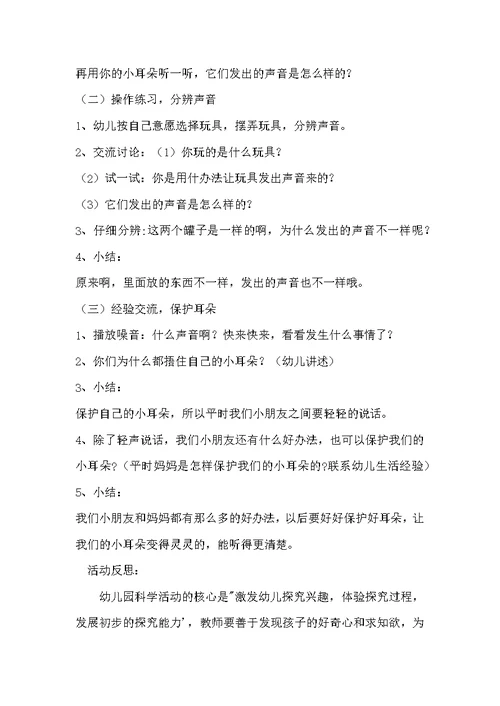 再用你的小耳朵听一听，它们发出的声音是怎么样的？

（二）操作练习，分辨声音

1、幼儿按自己意愿选择玩具，摆弄玩具，分辨声音。

2、交流讨论：（1）你玩的是什么玩具？

（2）试一试：你是用什办法让玩具发出声音来的？

（3）它们发出的声音是怎么样的？

3、仔细分辨:这两个罐子是一样的啊，为什么发出的声音不一样呢？

4、小结：

原来啊，里面放的东西不一样，发出的声音也不一样哦。

（三）经验交流，保护耳朵

1、播放噪音：什么声音啊？快来快来，看看发生什么事情了？

2、你们为什么都捂住自己的小耳朵？（幼儿讲述）

3、小结：

保护自己的小耳朵，所以平时我们小朋友之间要轻轻的说话。

4、除了轻声说话，我们小朋友还有什么好办法，也可以保护我们的小耳朵？（平时妈妈是怎样保护我们的小耳朵的?联系幼儿生活经验）

5、小结：

我们小朋友和妈妈都有那么多的好办法，以后要好好保护好耳朵，让我们的小耳朵变得灵灵的，能听得更清楚。

活动反思：

幼儿园科学活动的核心是"激发幼儿探究兴趣，体验探究过程，发展初步的探究能力'，教师要善于发现孩子的好奇心和求知欲，为